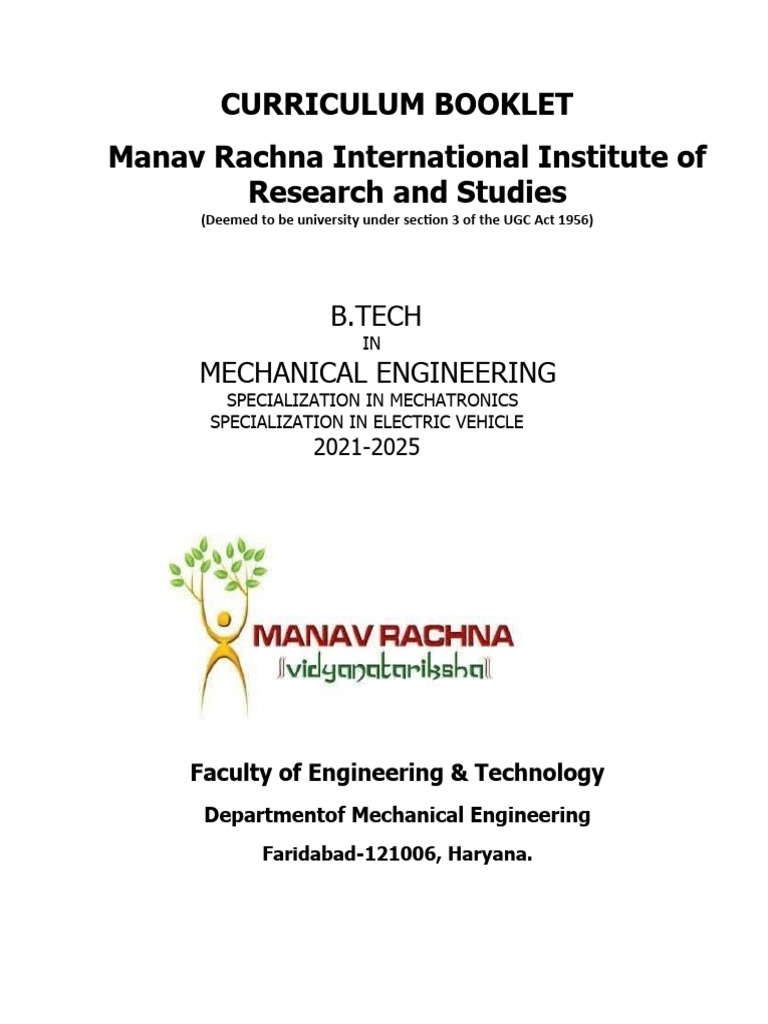 CURRICULUM BOOKLET

Manav Rachna International Institute of Research and Studies

(Deemed to be university under section 3 of the UGC Act 1956)

B.TECH

IN

MECHANICAL ENGINEERING

SPECIALIZATION IN MECHATRONICS
SPECIALIZATION IN ELECTRIC VEHICLE

2021-2025

MANAV RACHNA
vidyanatariksha

Faculty of Engineering & Technology

Departmentof Mechanical Engineering

Faridabad-121006, Haryana.